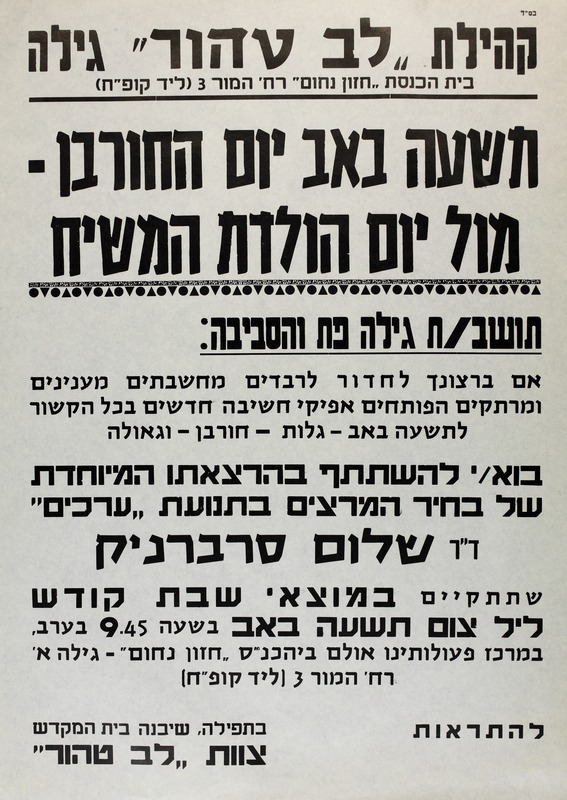 בס"ד

קהילת „לב טהור" גילה

בית הכנסת „חזון נחום" רח' המור 3 (ליד קופ"ח)

תשעה באב יום החורבן - מול יום הולדת המשיח

תושב/ת גילה פת והסביבה:

אם ברצונך לחדור לרבדים מחשבתים מענינים ומרתקים הפותחים אפיקי חשיבה חדשים בכל הקשור לתשעה באב - גלות - חורבן - וגאולה

בוא/י להשתתף בהרצאתו המיוחדת של בחיר המרצים בתנועת „ערכים"

ד"ר שלום סרברניק

שתתקיים במוצאי שבת קודש ליל צום תשעה באב בשעה 9.45 בערב, במרכז פעולותינו אולם ביהכנ"ס „חזון נחום" - גילה א' רח' המור 3 (ליד קופ"ח)

להתראות

בתפילה, שיבנה בית המקדש
צוות „לב טהור"